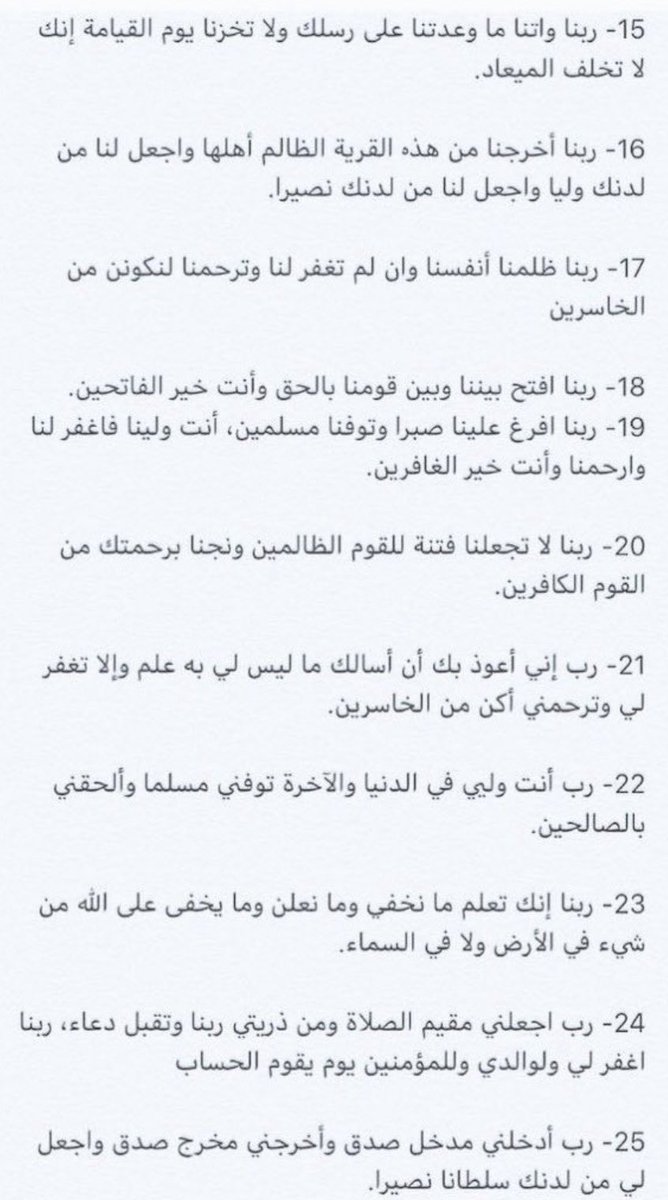 15- ربنا واتنا ما وعدتنا على رسلك ولا تخزنا يوم القيامة إنك لا تخلف الميعاد.

16- ربنا أخرجنا من هذه القرية الظالم أهلها واجعل لنا من لدنك وليا واجعل لنا من لدنك نصيرا.

17- ربنا ظلمنا أنفسنا وان لم تغفر لنا وترحمنا لنكونن من الخاسرين

18- ربنا افتح بيننا وبين قومنا بالحق وأنت خير الفاتحين.
19- ربنا افرغ علينا صبرا وتوفنا مسلمين، أنت ولينا فاغفر لنا وارحمنا وأنت خير الغافرين.

20- ربنا لا تجعلنا فتنة للقوم الظالمين ونجنا برحمتك من القوم الكافرين.

21- رب إني أعوذ بك أن أسالك ما ليس لي به علم وإلا تغفر لي وترحمني أكن من الخاسرين.

22- رب أنت وليي في الدنيا والآخرة توفني مسلما وألحقني بالصالحين.

23- ربنا إنك تعلم ما نخفي وما نعلن وما يخفى على الله من شيء في الأرض ولا في السماء.

24- رب اجعلني مقيم الصلاة ومن ذريتي ربنا وتقبل دعاء، ربنا اغفر لي ولوالدي وللمؤمنين يوم يقوم الحساب

25- رب أدخلني مدخل صدق وأخرجني مخرج صدق واجعل لي من لدنك سلطانا نصيرا.